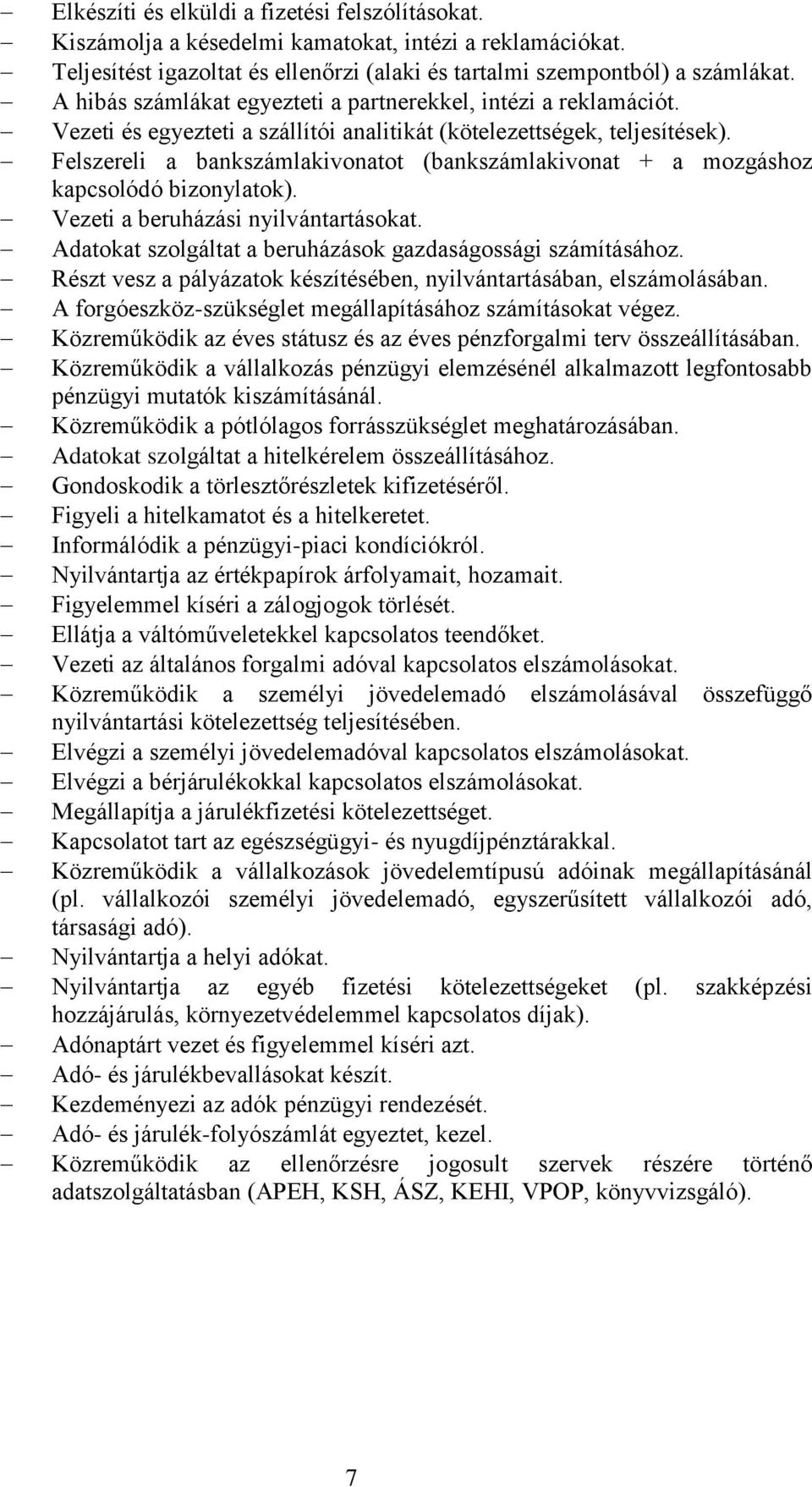 – Elkészíti és elküldi a fizetési felszólításokat.
– Kiszámolja a késedelmi kamatokat, intézi a reklamációkat.
– Teljesítést igazoltat és ellenőrzi (alaki és tartalmi szempontból) a számlákat.
– A hibás számlákat egyezteti a partnerekkel, intézi a reklamációt.
– Vezeti és egyezteti a szállítói analitikát (kötelezettségek, teljesítések).
– Felszereli a bankszámlakivonatot (bankszámlakivonat + a mozgáshoz kapcsolódó bizonylatok).
– Vezeti a beruházási nyilvántartásokat.
– Adatokat szolgáltat a beruházások gazdaságossági számításához.
– Részt vesz a pályázatok készítésében, nyilvántartásában, elszámolásában.
– A forgóeszköz-szükséglet megállapításához számításokat végez.
– Közreműködik az éves státusz és az éves pénzforgalmi terv összeállításában.
– Közreműködik a vállalkozás pénzügyi elemzésénél alkalmazott legfontosabb pénzügyi mutatók kiszámításánál.
– Közreműködik a pótlólagos forrásszükséglet meghatározásában.
– Adatokat szolgáltat a hitelkérelem összeállításához.
– Gondoskodik a törlesztőrészletek kifizetéséről.
– Figyeli a hitelkamatot és a hitelkeretet.
– Informálódik a pénzügyi-piaci kondíciókról.
– Nyilvántartja az értékpapírok árfolyamait, hozamait.
– Figyelemmel kíséri a zálogjogok törlését.
– Ellátja a váltóműveletekkel kapcsolatos teendőket.
– Vezeti az általános forgalmi adóval kapcsolatos elszámolásokat.
– Közreműködik a személyi jövedelemadó elszámolásával összefüggő nyilvántartási kötelezettség teljesítésében.
– Elvégzi a személyi jövedelemadóval kapcsolatos elszámolásokat.
– Elvégzi a bérjárulékokkal kapcsolatos elszámolásokat.
– Megállapítja a járulékfizetési kötelezettséget.
– Kapcsolatot tart az egészségügyi- és nyugdíjpénztárakkal.
– Közreműködik a vállalkozások jövedelemtípusú adóinak megállapításánál (pl. vállalkozói személyi jövedelemadó, egyszerűsített vállalkozói adó, társasági adó).
– Nyilvántartja a helyi adókat.
– Nyilvántartja az egyéb fizetési kötelezettségeket (pl. szakképzési hozzájárulás, környezetvédelemmel kapcsolatos díjak).
– Adónaptárt vezet és figyelemmel kíséri azt.
– Adó- és járulékbevallásokat készít.
– Kezdeményezi az adók pénzügyi rendezését.
– Adó- és járulék-folyószámlát egyeztet, kezel.
– Közreműködik az ellenőrzésre jogosult szervek részére történő adatszolgáltatásban (APEH, KSH, ÁSZ, KEHI, VPOP, könyvvizsgáló).

7